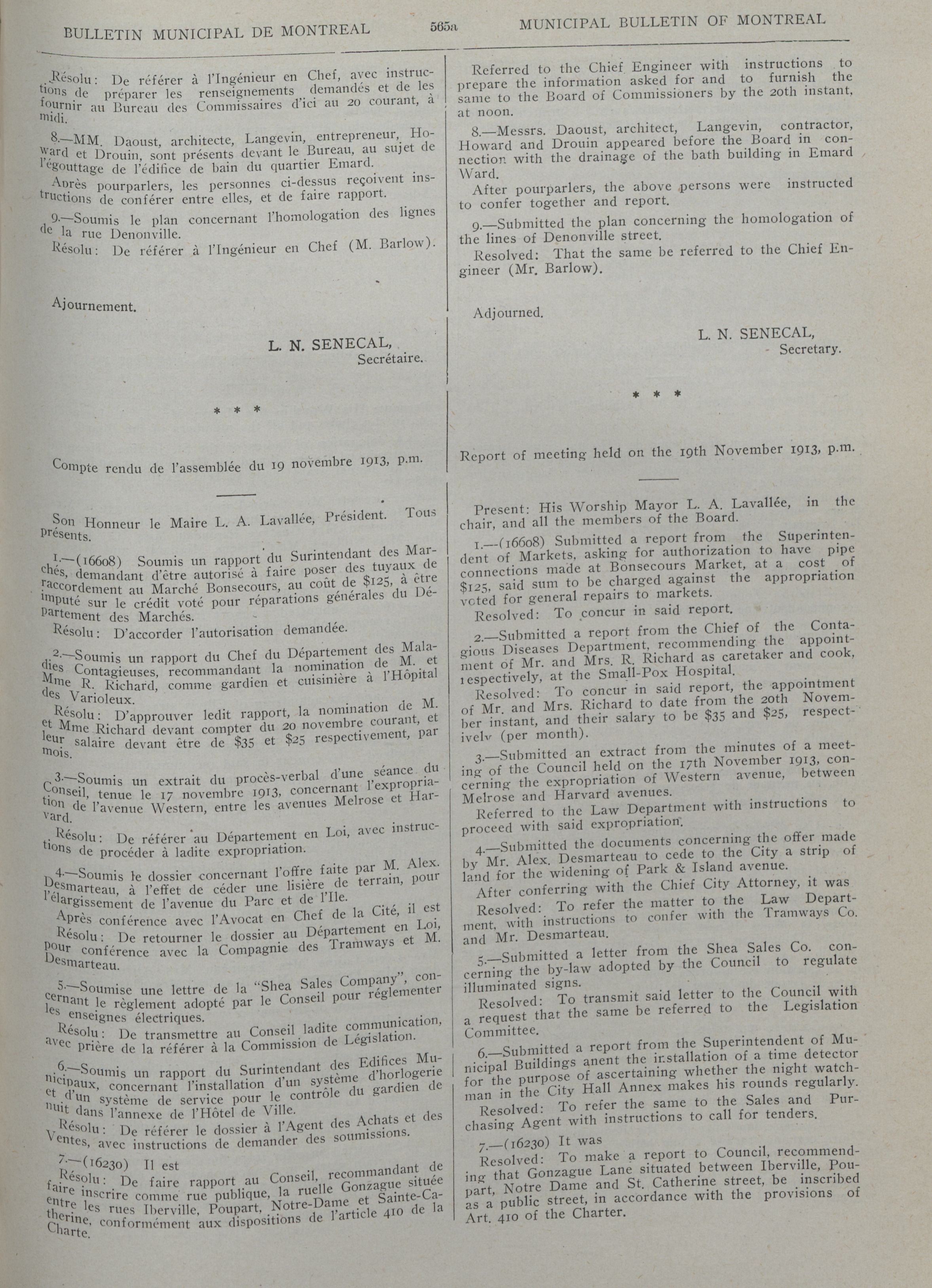 BULLETIN MUNICIPAL DE MONTREAL 565a MUNICIPAL BULLETIN OF MONTREAL

Résolu: De référer à l'Ingénieur en Chef, avec instructions de préparer les renseignements demandés et de les fournir au Bureau des Commissaires d'ici au 20 courant, à midi.

8.—MM. Daoust, architecte, Langevin, entrepreneur, Howard et Drouin, sont présents devant le Bureau, au sujet de l'égouttage de l'édifice de bain du quartier Emard.

Après pourparlers, les personnes ci-dessus reçoivent instructions de conférer entre elles, et de faire rapport.

9.—Soumis le plan concernant l'homologation des lignes de la rue Denonville.

Résolu: De référer à l'Ingénieur en Chef (M. Barlow).

Ajournement.

L. N. SENECAL,
Secrétaire.

* * *

Compte rendu de l'assemblée du 19 novembre 1913, p.m.

Son Honneur le Maire L. A. Lavallée, Président. Tous présents.

1.—(16608) Soumis un rapport du Surintendant des Marchés, demandant d'être autorisé à faire poser des tuyaux de raccordement au Marché Bonsecours, au coût de $125, à être imputé sur le crédit voté pour réparations générales du Département des Marchés.

Résolu: D'accorder l'autorisation demandée.

2.—Soumis un rapport du Chef du Département des Maladies Contagieuses, recommandant la nomination de M. et Mme R. Richard, comme gardien et cuisinière à l'Hôpital des Varioleux.

Résolu: D'approuver ledit rapport, la nomination de M. et Mme Richard devant compter du 20 novembre courant, et leur salaire devant être de $35 et $25 respectivement, par mois.

3.—Soumis un extrait du procès-verbal d'une séance du Conseil, tenue le 17 novembre 1913, concernant l'expropriation de l'avenue Western, entre les avenues Melrose et Harvard.

Résolu: De référer au Département en Loi, avec instructions de procéder à ladite expropriation.

4.—Soumis le dossier concernant l'offre faite par M. Alex. Desmarteau, à l'effet de céder une lisière de terrain, pour l'élargissement de l'avenue du Parc et de l'Ile.

Après conférence avec l'Avocat en Chef de la Cité, il est

Résolu: De retourner le dossier au Département en Loi, pour conférence avec la Compagnie des Tramways et M. Desmarteau.

5.—Soumise une lettre de la "Shea Sales Company", concernant le règlement adopté par le Conseil pour réglementer les enseignes électriques.

Résolu: De transmettre au Conseil ladite communication, avec prière de la référer à la Commission de Législation.

6.—Soumis un rapport du Surintendant des Edifices Municipaux, concernant l'installation d'un système d'horlogerie et d'un système de service pour le contrôle du gardien de nuit dans l'annexe de l'Hôtel de Ville.

Résolu: De référer le dossier à l'Agent des Achats et des Ventes, avec instructions de demander des soumissions.

7.—(16230) Il est

Résolu: De faire rapport au Conseil, recommandant de faire inscrire comme rue publique, la ruelle Gonzague située entre les rues Iberville, Poupart, Notre-Dame et Sainte-Catherine, conformément aux dispositions de l'article 410 de la Charte.

Referred to the Chief Engineer with instructions to prepare the information asked for and to furnish the same to the Board of Commissioners by the 20th instant, at noon.

8.—Messrs. Daoust, architect, Langevin, contractor, Howard and Drouin appeared before the Board in connection with the drainage of the bath building in Emard Ward.

After pourparlers, the above persons were instructed to confer together and report.

9.—Submitted the plan concerning the homologation of the lines of Denonville street.

Resolved: That the same be referred to the Chief Engineer (Mr. Barlow).

Adjourned.

L. N. SENECAL,
Secretary.

* * *

Report of meeting held on the 19th November 1913, p.m.

Present: His Worship Mayor L. A. Lavallée, in the chair, and all the members of the Board.

1.—(16608) Submitted a report from the Superintendent of Markets, asking for authorization to have pipe connections made at Bonsecours Market, at a cost of $125, said sum to be charged against the appropriation voted for general repairs to markets.

Resolved: To concur in said report.

2.—Submitted a report from the Chief of the Contagious Diseases Department, recommending the appointment of Mr. and Mrs. R. Richard as caretaker and cook, respectively, at the Small-Pox Hospital.

Resolved: To concur in said report, the appointment of Mr. and Mrs. Richard to date from the 20th November instant, and their salary to be $35 and $25, respectively (per month).

3.—Submitted an extract from the minutes of a meeting of the Council held on the 17th November 1913, concerning the expropriation of Western avenue, between Melrose and Harvard avenues.

Referred to the Law Department with instructions to proceed with said expropriation.

4.—Submitted the documents concerning the offer made by Mr. Alex. Desmarteau to cede to the City a strip of land for the widening of Park & Island avenue.

After conferring with the Chief City Attorney, it was

Resolved: To refer the matter to the Law Department, with instructions to confer with the Tramways Co. and Mr. Desmarteau.

5.—Submitted a letter from the Shea Sales Co. concerning the by-law adopted by the Council to regulate illuminated signs.

Resolved: To transmit said letter to the Council with a request that the same be referred to the Legislation Committee.

6.—Submitted a report from the Superintendent of Municipal Buildings anent the installation of a time detector for the purpose of ascertaining whether the night watchman in the City Hall Annex makes his rounds regularly.

Resolved: To refer the same to the Sales and Purchasing Agent with instructions to call for tenders.

7.—(16230) It was

Resolved: To make a report to Council, recommending that Gonzague Lane situated between Iberville, Poupart, Notre Dame and St. Catherine street, be inscribed as a public street, in accordance with the provisions of Art. 410 of the Charter.